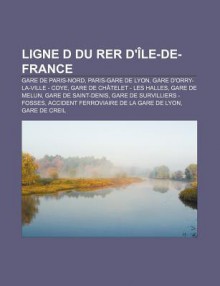 LIGNE D DU RER D'ÎLE-DE-FRANCE

GARE DE PARIS-NORD, PARIS-GARE DE LYON, GARE D'ORRY-LA-VILLE - COYE, GARE DE CHÂTELET - LES HALLES, GARE DE MELUN, GARE DE SAINT-DENIS, GARE DE SURVILLIERS - FOSSES, ACCIDENT FERROVIAIRE DE LA GARE DE LYON, GARE DE CREIL